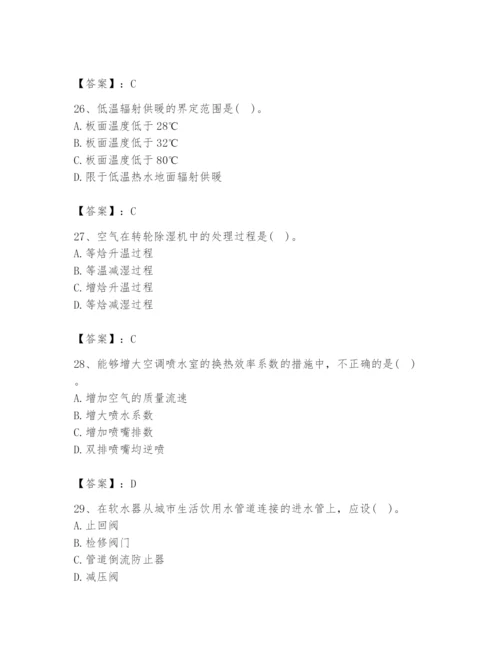 【答案】：C

26、低温辐射供暖的界定范围是( )。
A. 板面温度低于28℃
B. 板面温度低于32℃
C. 板面温度低于80℃
D. 限于低温热水地面辐射供暖

【答案】：C

27、空气在转轮除湿机中的处理过程是( )。
A. 等焓升温过程
B. 等温减湿过程
C. 增焓升温过程
D. 等焓减湿过程

【答案】：C

28、能够增大空调喷水室的换热效率系数的措施中，不正确的是( )。
A. 增加空气的质量流速
B. 增大喷水系数
C. 增加喷嘴排数
D. 双排喷嘴均逆喷

【答案】：D

29、在软水器从城市生活饮用水管道连接的进水管上，应设( )。
A. 止回阀
B. 检修阀门
C. 管道倒流防止器
D. 减压阀